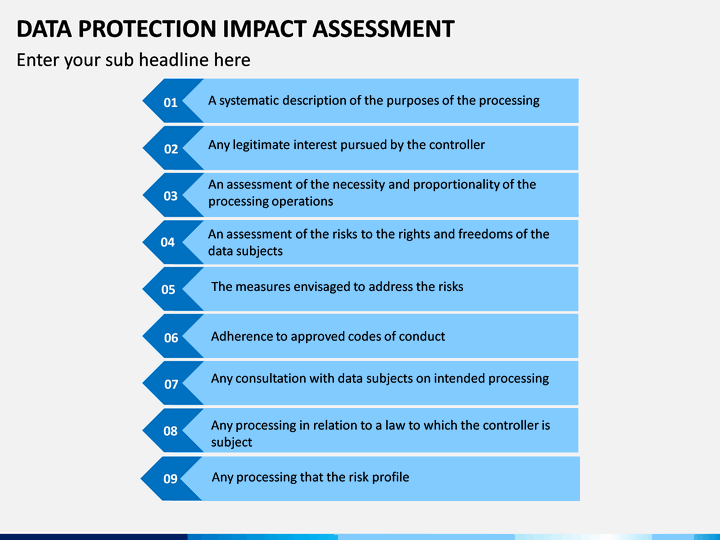 DATA PROTECTION IMPACT ASSESSMENT

Enter your sub headline here

01 A systematic description of the purposes of the processing

02 Any legitimate interest pursued by the controller

03 An assessment of the necessity and proportionality of the processing operations

04 An assessment of the risks to the rights and freedoms of the data subjects

05 The measures envisaged to address the risks

06 Adherence to approved codes of conduct

07 Any consultation with data subjects on intended processing

08 Any processing in relation to a law to which the controller is subject

09 Any processing that the risk profile